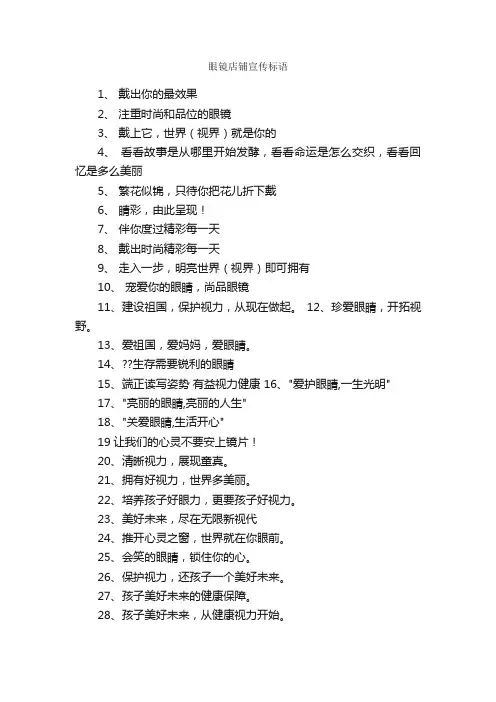 眼镜店铺宣传标语

1、 戴出你的最效果

2、 注重时尚和品位的眼镜

3、 戴上它，世界（视界）就是你的

4、 看看故事是从哪里开始发酵，看看命运是怎么交织，看看回忆是多么美丽

5、 繁花似锦，只待你把花儿折下戴

6、 睛彩，由此呈现！

7、 伴你度过精彩每一天

8、 戴出时尚精彩每一天

9、 走入一步，明亮世界（视界）即可拥有

10、 宠爱你的眼睛，尚品眼镜

11、建设祖国，保护视力，从现在做起。 12、珍爱眼睛，开拓视野。

13、爱祖国，爱妈妈，爱眼睛。

14、??生存需要锐利的眼睛

15、端正读写姿势 有益视力健康 16、"爱护眼睛,一生光明"

17、"亮丽的眼睛,亮丽的人生"

18、"关爱眼睛,生活开心"

19 让我们的心灵不要安上镜片！

20、清晰视力，展现童真。

21、拥有好视力，世界多美丽。

22、培养孩子好眼力，更要孩子好视力。

23、美好未来，尽在无限新视代

24、推开心灵之窗，世界就在你眼前。

25、会笑的眼睛，锁住你的心。

26、保护视力，还孩子一个美好未来。

27、孩子美好未来的健康保障。

28、孩子美好未来，从健康视力开始。